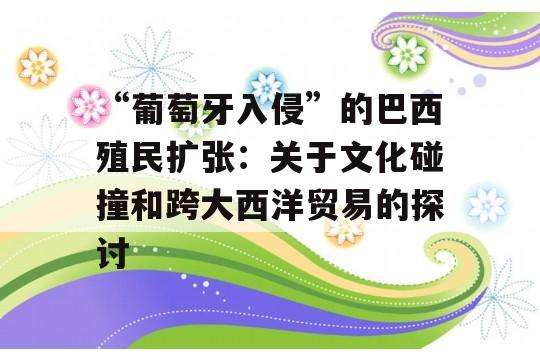 “葡萄牙入侵”的巴西殖民扩张：关于文化碰撞和跨大西洋贸易的探讨